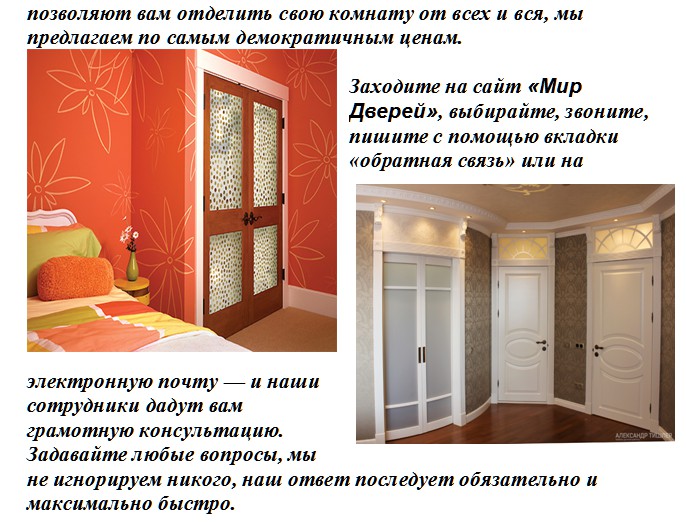 позволяют вам отделить свою комнату от всех и вся, мы предлагаем по самым демократичным ценам.

Заходите на сайт «Мир Дверей», выбирайте, звоните, пишите с помощью вкладки «обратная связь» или на

электронную почту — и наши сотрудники дадут вам грамотную консультацию. Задавайте любые вопросы, мы не игнорируем никого, наш ответ последует обязательно и максимально быстро.

АЛЕКСАНДР ТИШЛЕР